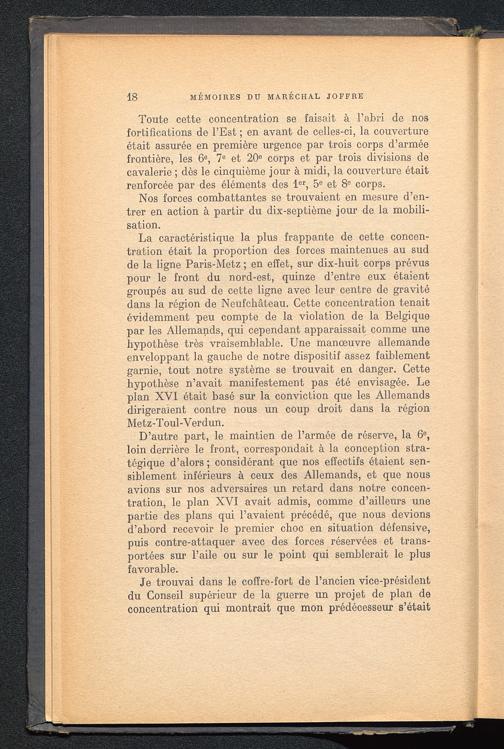 18 MÉMOIRES DU MARÉCHAL JOFFRE

Toute cette concentration se faisait à l'abri de nos fortifications de l'Est ; en avant de celles-ci, la couverture était assurée en première urgence par trois corps d'armée frontière, les 6e, 7e et 20e corps et par trois divisions de cavalerie ; dès le cinquième jour à midi, la couverture était renforcée par des éléments des 1er, 5e et 8e corps.

Nos forces combattantes se trouvaient en mesure d'entrer en action à partir du dix-septième jour de la mobilisation.

La caractéristique la plus frappante de cette concentration était la proportion des forces maintenues au sud de la ligne Paris-Metz ; en effet, sur dix-huit corps prévus pour le front du nord-est, quinze d'entre eux étaient groupés au sud de cette ligne avec leur centre de gravité dans la région de Neufchâteau. Cette concentration tenait évidemment peu compte de la violation de la Belgique par les Allemands, qui cependant apparaissait comme une hypothèse très vraisemblable. Une manœuvre allemande enveloppant la gauche de notre dispositif assez faiblement garnie, tout notre système se trouvait en danger. Cette hypothèse n'avait manifestement pas été envisagée. Le plan XVI était basé sur la conviction que les Allemands dirigeraient contre nous un coup droit dans la région Metz-Toul-Verdun.

D'autre part, le maintien de l'armée de réserve, la 6e, loin derrière le front, correspondait à la conception stratégique d'alors ; considérant que nos effectifs étaient sensiblement inférieurs à ceux des Allemands, et que nous avions sur nos adversaires un retard dans notre concentration, le plan XVI avait admis, comme d'ailleurs une partie des plans qui l'avaient précédé, que nous devions d'abord recevoir le premier choc en situation défensive, puis contre-attaquer avec des forces réservées et transportées sur l'aile ou sur le point qui semblerait le plus favorable.

Je trouvai dans le coffre-fort de l'ancien vice-président du Conseil supérieur de la guerre un projet de plan de concentration qui montrait que mon prédécesseur s'était